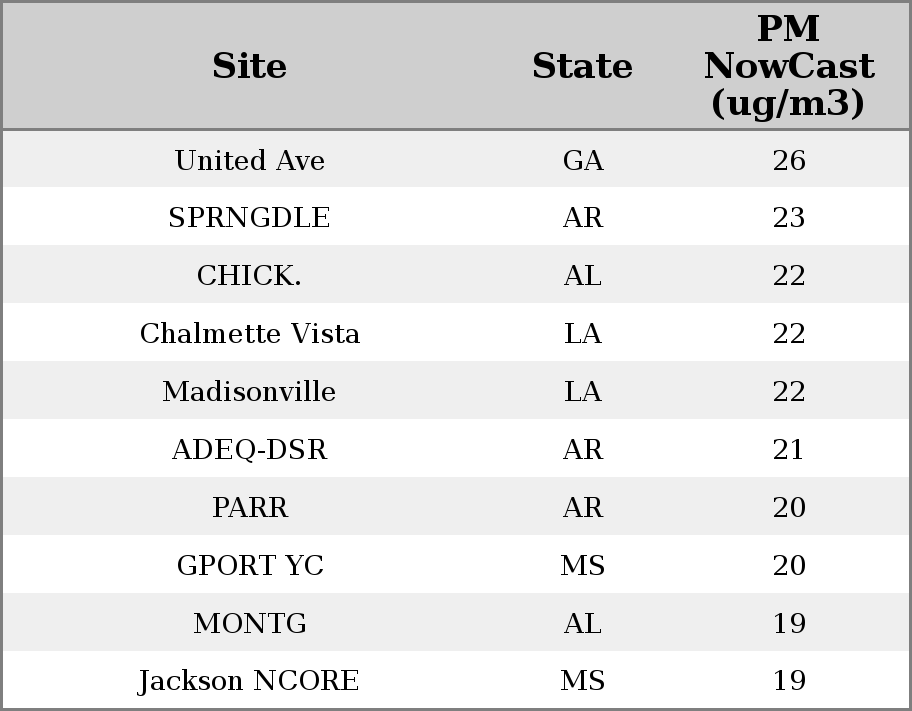 | Site | State | PM NowCast (ug/m3) |
|---|---|---|
| United Ave | GA | 26 |
| SPRNGDLE | AR | 23 |
| CHICK. | AL | 22 |
| Chalmette Vista | LA | 22 |
| Madisonville | LA | 22 |
| ADEQ-DSR | AR | 21 |
| PARR | AR | 20 |
| GPORT YC | MS | 20 |
| MONTG | AL | 19 |
| Jackson NCORE | MS | 19 |